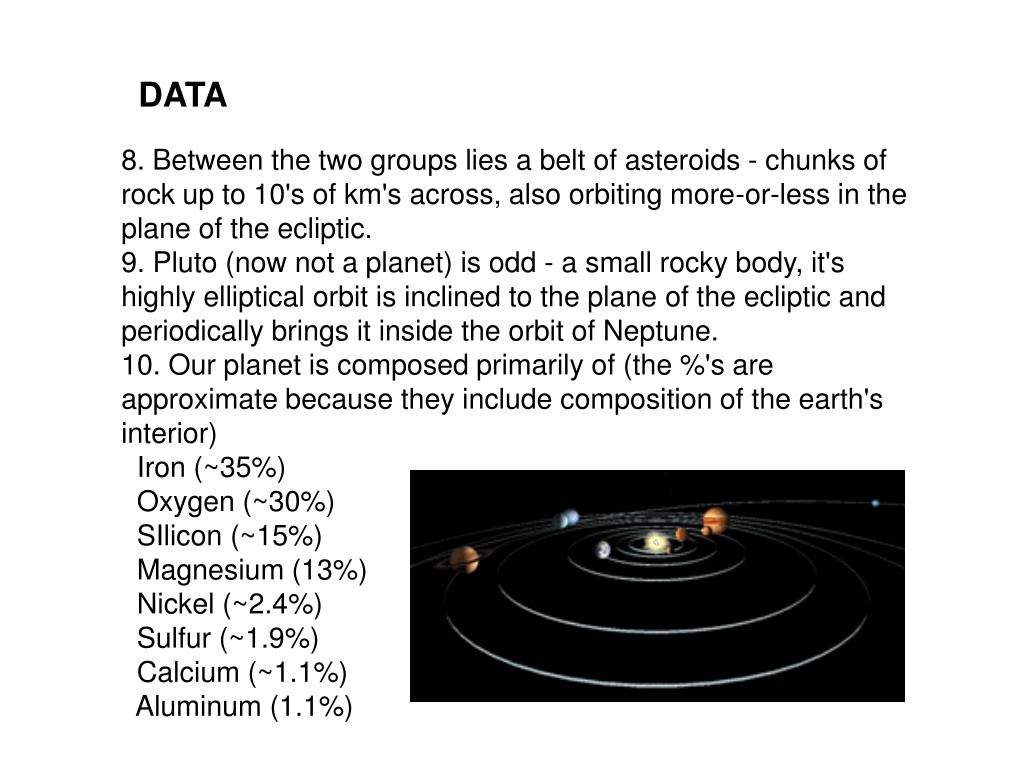 DATA

8. Between the two groups lies a belt of asteroids - chunks of rock up to 10's of km's across, also orbiting more-or-less in the plane of the ecliptic.
9. Pluto (now not a planet) is odd - a small rocky body, it's highly elliptical orbit is inclined to the plane of the ecliptic and periodically brings it inside the orbit of Neptune.
10. Our planet is composed primarily of (the %'s are approximate because they include composition of the earth's interior)
Iron (~35%)
Oxygen (~30%)
SIlicon (~15%)
Magnesium (13%)
Nickel (~2.4%)
Sulfur (~1.9%)
Calcium (~1.1%)
Aluminum (1.1%)